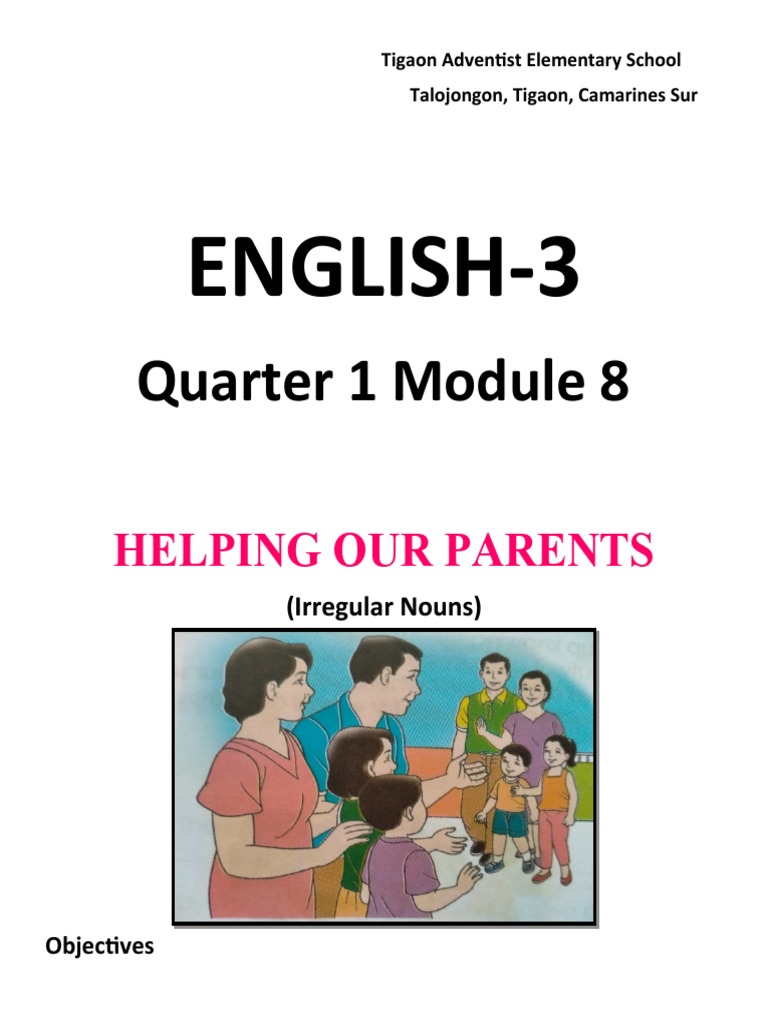 Tigaon Adventist Elementary School
Talojongon, Tigaon, Camarines Sur

ENGLISH-3

Quarter 1 Module 8

HELPING OUR PARENTS

(Irregular Nouns)

Objectives